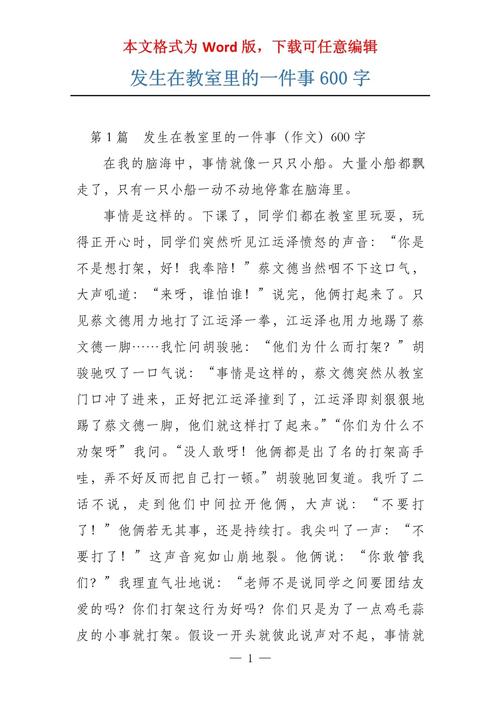 本文格式为 Word 版，下载可任意编辑

发生在教室里的一件事 600 字

第 1 篇　发生在教室里的一件事（作文）600 字

在我的脑海中，事情就像一只只小船。大量小船都飘走了，只有一只小船一动不动地停靠在脑海里。

事情是这样的。下课了，同学们都在教室里玩耍，玩得正开心时，同学们突然听见江运泽愤怒的声音：“你是不是想打架，好！我奉陪！”蔡文德当然咽不下这口气，大声吼道：“来呀，谁怕谁！”说完，他俩打起来了。只见蔡文德用力地打了江运泽一拳，江运泽也用力地踢了蔡文德一脚……我忙问胡骏驰：“他们为什么而打架？”胡骏驰叹了一口气说：“事情是这样的，蔡文德突然从教室门口冲了进来，正好把江运泽撞到了，江运泽即刻狠狠地踢了蔡文德一脚，他们就这样打了起来。”“你们为什么不劝架呀”我问。“没人敢呀！他俩都是出了名的打架高手哇，弄不好反而把自己打一顿。”胡骏驰回复道。我听了二话不说，走到他们中间拉开他俩，大声说：“不要打了！”他俩若无其事，还是持续打。我尖叫了一声：“不要打了！”这声音宛如山崩地裂。他俩说：“你敢管我们？”我理直气壮地说：“老师不是说同学之间要团结友爱的吗？你们打架这行为好吗？你们只是为了一点鸡毛蒜皮的小事就打架。假设一开头就彼此说声对不起，事情就

— 1 —